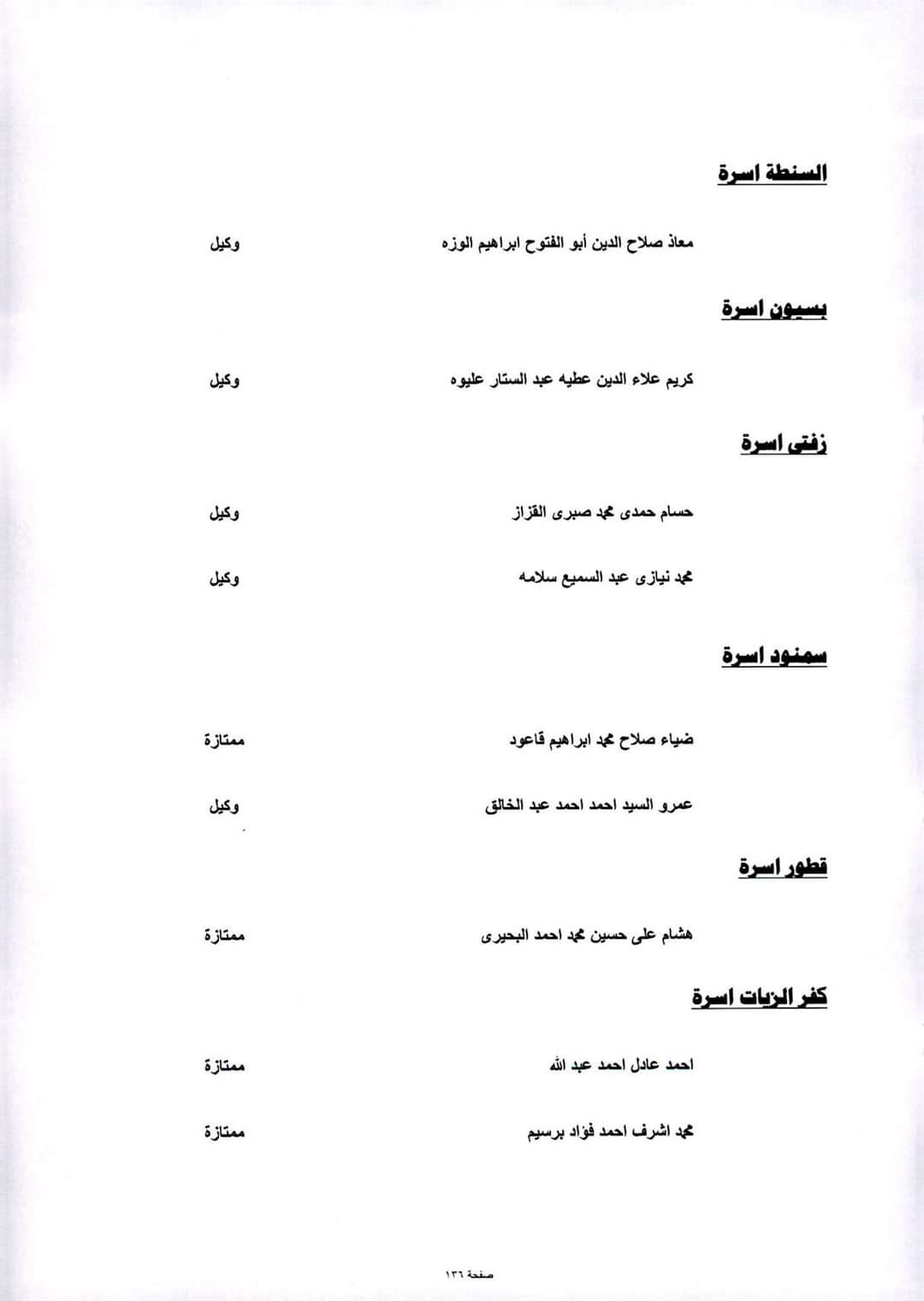 السنطة اسرة

معاذ صلاح الدين أبو الفتوح ابراهيم الوزه وكيل

بسيون اسرة

كريم علاء الدين عطيه عبد الستار عليوه وكيل

زفتى اسرة

حسام حمدى محمد صبرى القزاز وكيل

محمد نيازى عبد السميع سلامه وكيل

سمنود اسرة

ضياء صلاح محمد ابراهيم قاعود ممتازة

عمرو السيد احمد احمد عبد الخالق وكيل

قطور اسرة

هشام على حسين محمد احمد البحيرى ممتازة

كفر الزيات اسرة

احمد عادل احمد عبد الله ممتازة

محمد اشرف احمد فؤاد برسيم ممتازة

صفحة ١٣٦